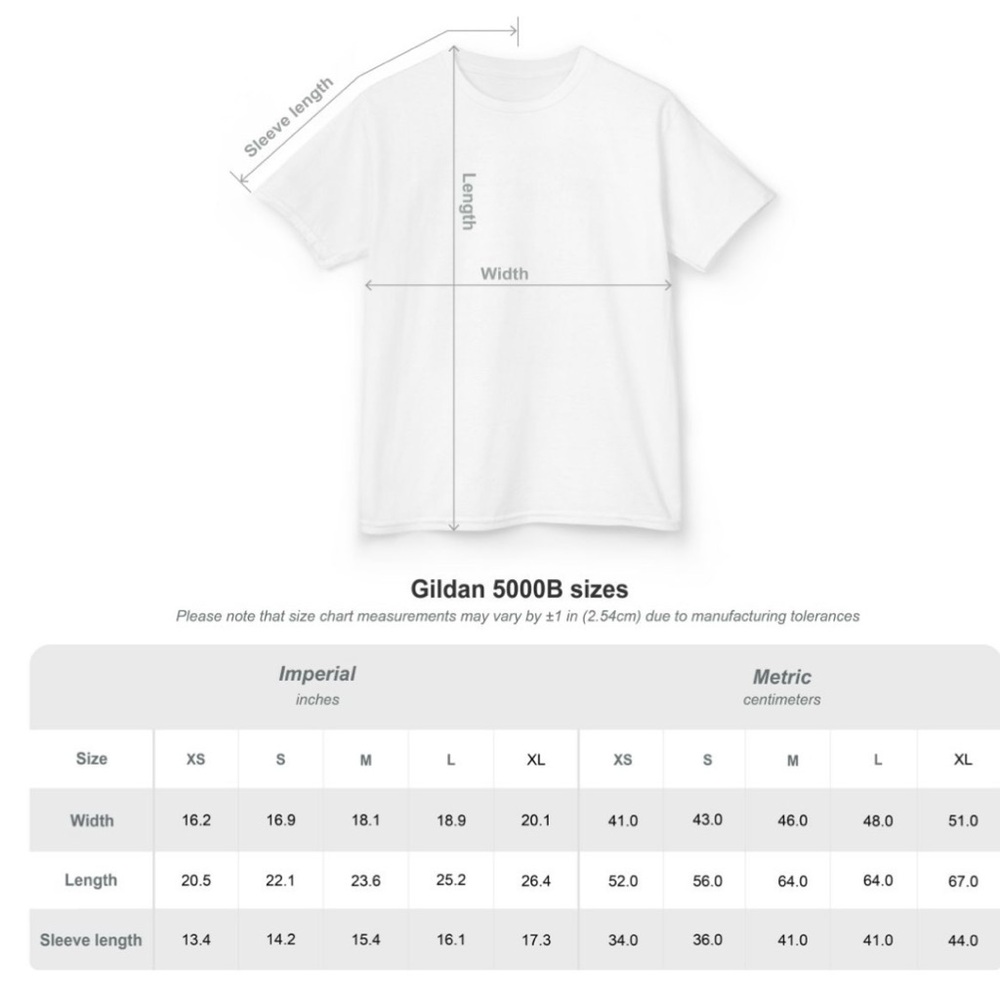 Sleeve length

Length

Width

Gildan 5000B sizes

Please note that size chart measurements may vary by ±1 in (2.54cm) due to manufacturing tolerances

| | Imperial inches | | | | | Metric centimeters | | | | |
|---|---|---|---|---|---|---|---|---|---|---|
| Size | XS | S | M | L | XL | XS | S | M | L | XL |
| Width | 16.2 | 16.9 | 18.1 | 18.9 | 20.1 | 41.0 | 43.0 | 46.0 | 48.0 | 51.0 |
| Length | 20.5 | 22.1 | 23.6 | 25.2 | 26.4 | 52.0 | 56.0 | 64.0 | 64.0 | 67.0 |
| Sleeve length | 13.4 | 14.2 | 15.4 | 16.1 | 17.3 | 34.0 | 36.0 | 41.0 | 41.0 | 44.0 |